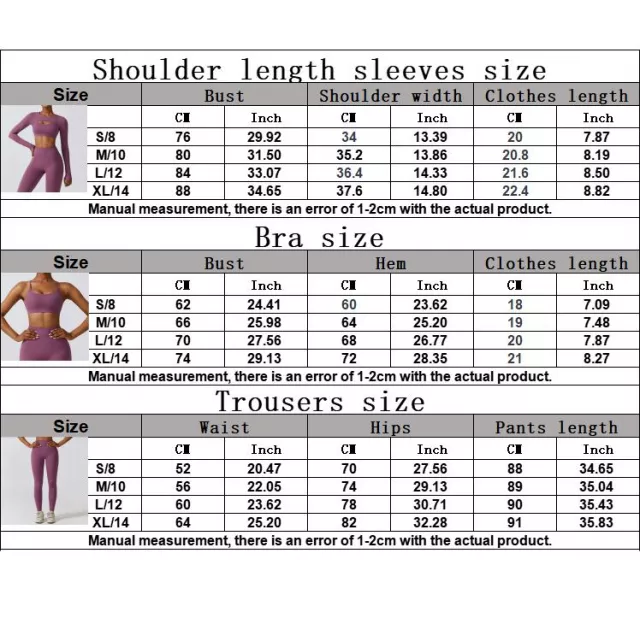 Shoulder length sleeves size

| Size | Bust | | Shoulder width | | Clothes length | |
|---|---|---|---|---|---|---|
| | CM | Inch | CM | Inch | CM | Inch |
| S/8 | 76 | 29.92 | 34 | 13.39 | 20 | 7.87 |
| M/10 | 80 | 31.50 | 35.2 | 13.86 | 20.8 | 8.19 |
| L/12 | 84 | 33.07 | 36.4 | 14.33 | 21.6 | 8.50 |
| XL/14 | 88 | 34.65 | 37.6 | 14.80 | 22.4 | 8.82 |

Manual measurement, there is an error of 1-2cm with the actual product.

Bra size

| Size | Bust | | Hem | | Clothes length | |
|---|---|---|---|---|---|---|
| | CM | Inch | CM | Inch | CM | Inch |
| S/8 | 62 | 24.41 | 60 | 23.62 | 18 | 7.09 |
| M/10 | 66 | 25.98 | 64 | 25.20 | 19 | 7.48 |
| L/12 | 70 | 27.56 | 68 | 26.77 | 20 | 7.87 |
| XL/14 | 74 | 29.13 | 72 | 28.35 | 21 | 8.27 |

Manual measurement, there is an error of 1-2cm with the actual product.

Trousers size

| Size | Waist | | Hips | | Pants length | |
|---|---|---|---|---|---|---|
| | CM | Inch | CM | Inch | CM | Inch |
| S/8 | 52 | 20.47 | 70 | 27.56 | 88 | 34.65 |
| M/10 | 56 | 22.05 | 74 | 29.13 | 89 | 35.04 |
| L/12 | 60 | 23.62 | 78 | 30.71 | 90 | 35.43 |
| XL/14 | 64 | 25.20 | 82 | 32.28 | 91 | 35.83 |

Manual measurement, there is an error of 1-2cm with the actual product.